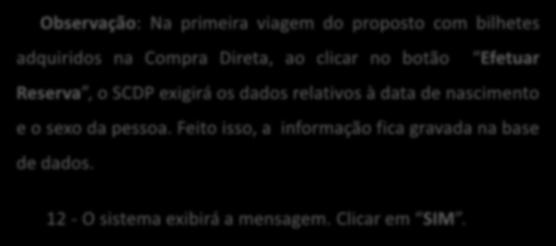 Observação: Na primeira viagem do proposto com bilhetes adquiridos na Compra Direta, ao clicar no botão "Efetuar Reserva", o SCDP exigirá os dados relativos à data de nascimento e o sexo da pessoa. Feito isso, a informação fica gravada na base de dados.

12 - O sistema exibirá a mensagem. Clicar em "SIM".